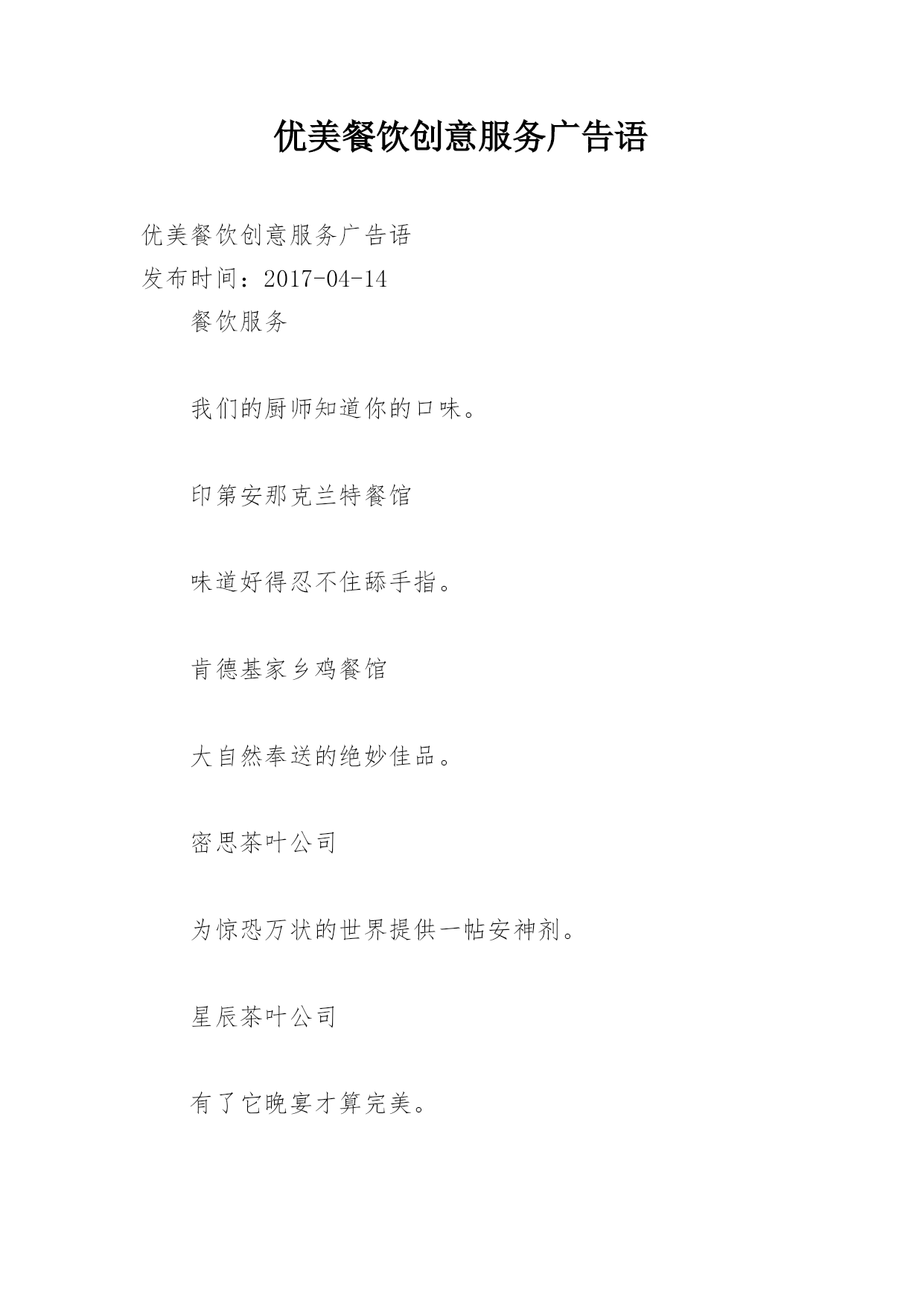 优美餐饮创意服务广告语

优美餐饮创意服务广告语
发布时间：2017-04-14
餐饮服务

我们的厨师知道你的口味。

印第安那克兰特餐馆

味道好得忍不住舔手指。

肯德基家乡鸡餐馆

大自然奉送的绝妙佳品。

密思茶叶公司

为惊恐万状的世界提供一帖安神剂。

星辰茶叶公司

有了它晚宴才算完美。